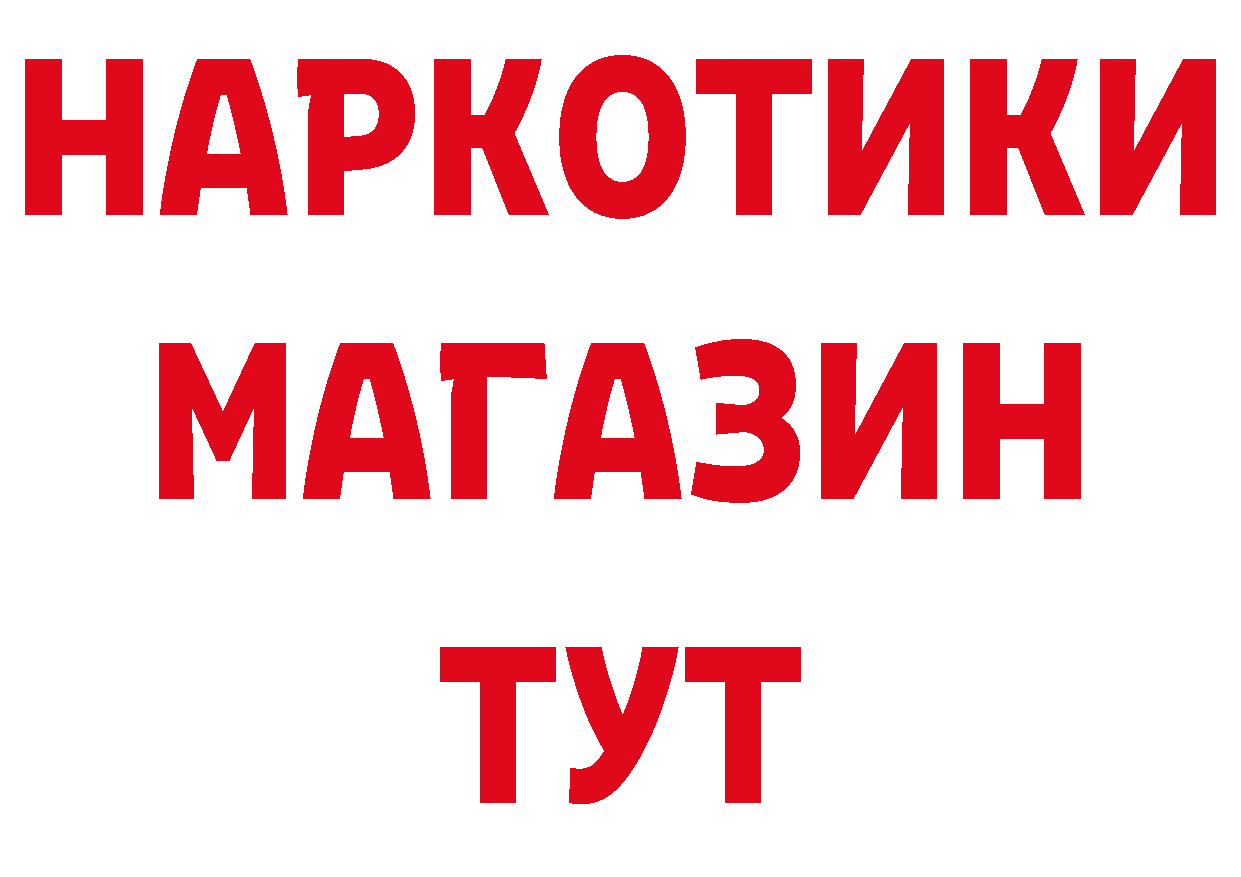 НАРКОТИКИ
МАГАЗИН
ТУТ